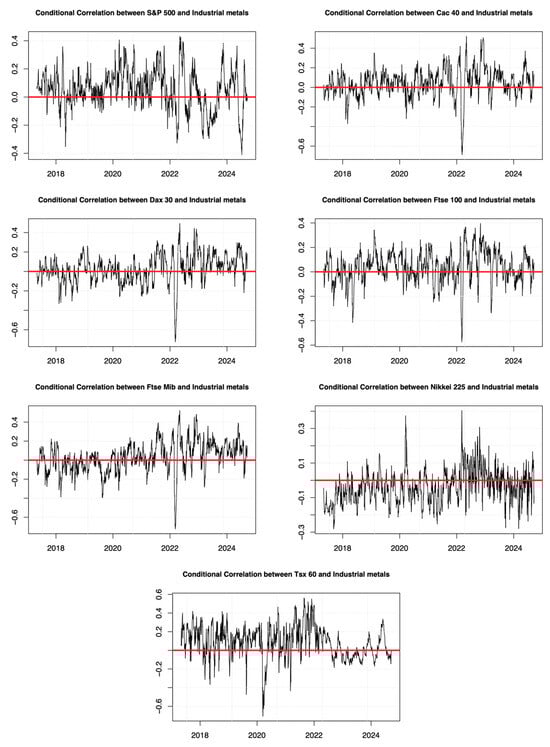 Conditional Correlation between S&P 500 and Industrial metals

0.4
0.2
0.0
-0.2
-0.4

2018
2020
2022
2024

Conditional Correlation between Cac 40 and Industrial metals

0.4
0.2
0.0
-0.2
-0.6

2018
2020
2022
2024

Conditional Correlation between Dax 30 and Industrial metals

0.4
0.2
-0.2
-0.6

2018
2020
2022
2024

Conditional Correlation between Ftse 100 and Industrial metals

0.4
0.2
0.0
-0.2
-0.4
-0.6

2018
2020
2022
2024

Conditional Correlation between Ftse Mib and Industrial metals

0.4
0.2
-0.2
-0.6

2018
2020
2022
2024

Conditional Correlation between Nikkei 225 and Industrial metals

0.3
0.1
-0.1
-0.3

2018
2020
2022
2024

Conditional Correlation between Tsx 60 and Industrial metals

0.6
0.4
0.2
-0.2
-0.6

2018
2020
2022
2024